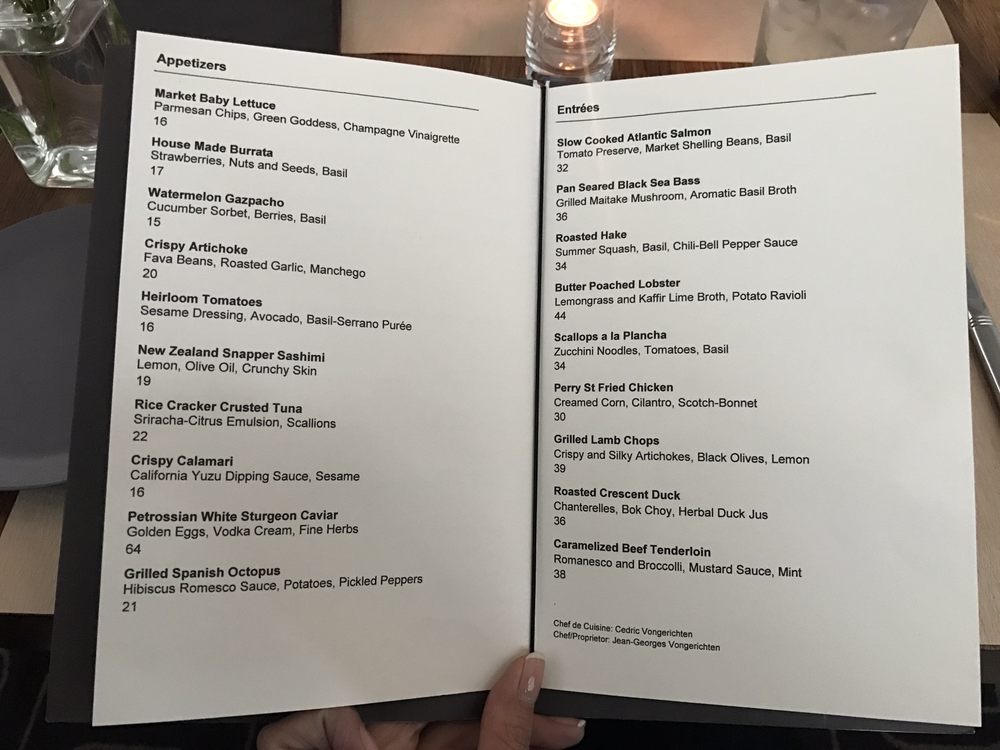 Appetizers

Market Baby Lettuce
Parmesan Chips, Green Goddess, Champagne Vinaigrette
16

House Made Burrata
Strawberries, Nuts and Seeds, Basil
17

Watermelon Gazpacho
Cucumber Sorbet, Berries, Basil
15

Crispy Artichoke
Fava Beans, Roasted Garlic, Manchego
20

Heirloom Tomatoes
Sesame Dressing, Avocado, Basil-Serrano Purée
16

New Zealand Snapper Sashimi
Lemon, Olive Oil, Crunchy Skin
19

Rice Cracker Crusted Tuna
Sriracha-Citrus Emulsion, Scallions
22

Crispy Calamari
California Yuzu Dipping Sauce, Sesame
16

Petrossian White Sturgeon Caviar
Golden Eggs, Vodka Cream, Fine Herbs
64

Grilled Spanish Octopus
Hibiscus Romesco Sauce, Potatoes, Pickled Peppers
21

Entrées

Slow Cooked Atlantic Salmon
Tomato Preserve, Market Shelling Beans, Basil
32

Pan Seared Black Sea Bass
Grilled Maitake Mushroom, Aromatic Basil Broth
36

Roasted Hake
Summer Squash, Basil, Chili-Bell Pepper Sauce
34

Butter Poached Lobster
Lemongrass and Kaffir Lime Broth, Potato Ravioli
44

Scallops a la Plancha
Zucchini Noodles, Tomatoes, Basil
34

Perry St Fried Chicken
Creamed Corn, Cilantro, Scotch-Bonnet
30

Grilled Lamb Chops
Crispy and Silky Artichokes, Black Olives, Lemon
39

Roasted Crescent Duck
Chanterelles, Bok Choy, Herbal Duck Jus
36

Caramelized Beef Tenderloin
Romanesco and Broccolli, Mustard Sauce, Mint
38

Chef de Cuisine: Cedric Vongerichten
Chef/Proprietor: Jean-Georges Vongerichten